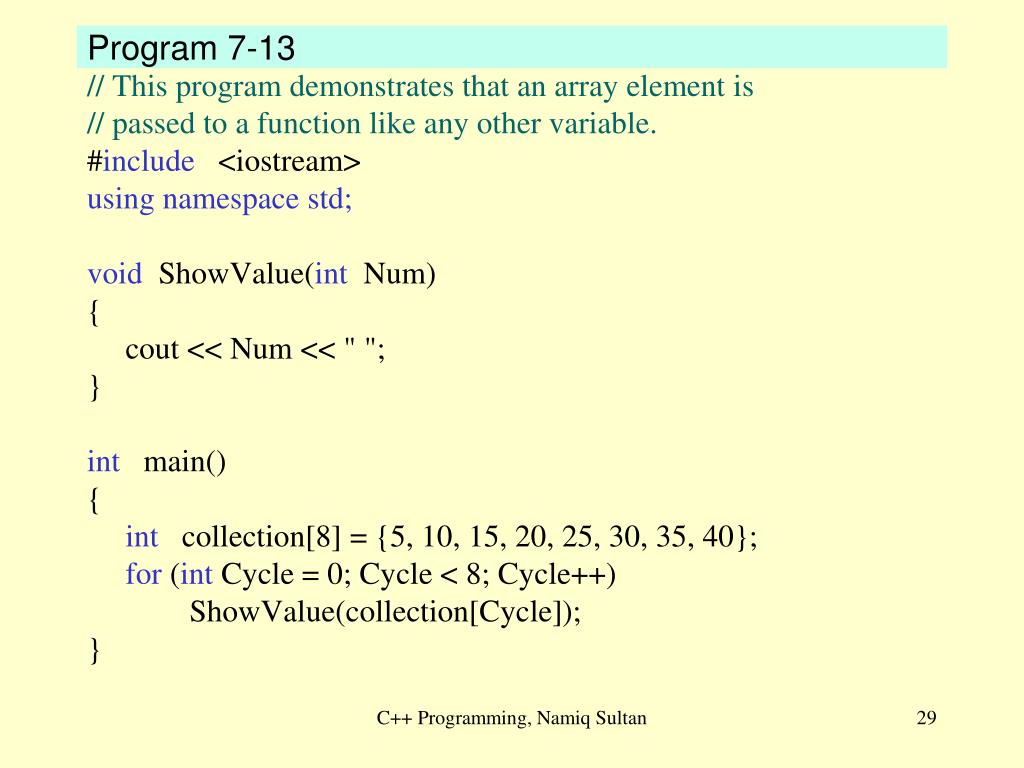 Program 7-13

// This program demonstrates that an array element is
// passed to a function like any other variable.
#include <iostream>
using namespace std;

void ShowValue(int Num)
{
cout << Num << " ";
}

int main()
{
int collection[8] = {5, 10, 15, 20, 25, 30, 35, 40};
for (int Cycle = 0; Cycle < 8; Cycle++)
ShowValue(collection[Cycle]);
}

C++ Programming, Namiq Sultan

29